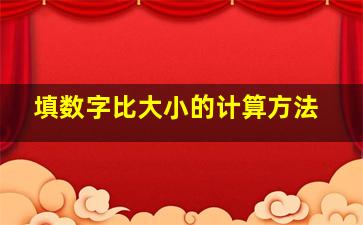 填数字比大小的计算方法